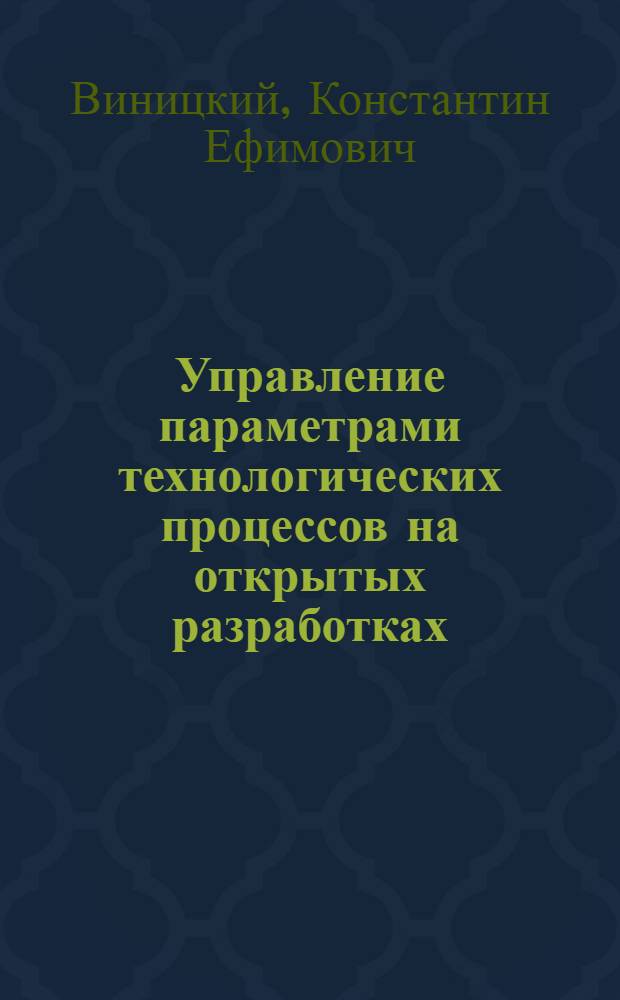 Виницкий, Константин Ефимович

Управление параметрами технологических процессов на открытых разработках